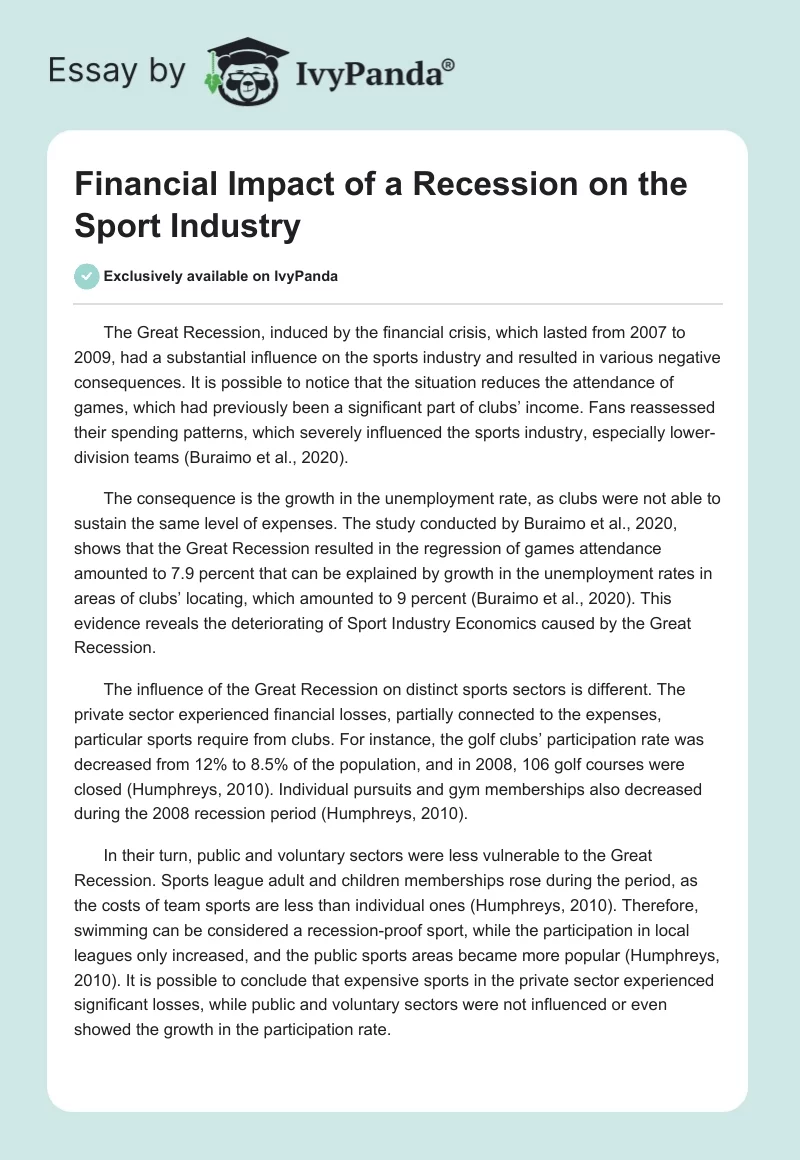 Essay by IvyPanda®

Financial Impact of a Recession on the Sport Industry

Exclusively available on IvyPanda

The Great Recession, induced by the financial crisis, which lasted from 2007 to 2009, had a substantial influence on the sports industry and resulted in various negative consequences. It is possible to notice that the situation reduces the attendance of games, which had previously been a significant part of clubs' income. Fans reassessed their spending patterns, which severely influenced the sports industry, especially lower-division teams (Buraimo et al., 2020).

The consequence is the growth in the unemployment rate, as clubs were not able to sustain the same level of expenses. The study conducted by Buraimo et al., 2020, shows that the Great Recession resulted in the regression of games attendance amounted to 7.9 percent that can be explained by growth in the unemployment rates in areas of clubs' locating, which amounted to 9 percent (Buraimo et al., 2020). This evidence reveals the deteriorating of Sport Industry Economics caused by the Great Recession.

The influence of the Great Recession on distinct sports sectors is different. The private sector experienced financial losses, partially connected to the expenses, particular sports require from clubs. For instance, the golf clubs' participation rate was decreased from 12% to 8.5% of the population, and in 2008, 106 golf courses were closed (Humphreys, 2010). Individual pursuits and gym memberships also decreased during the 2008 recession period (Humphreys, 2010).

In their turn, public and voluntary sectors were less vulnerable to the Great Recession. Sports league adult and children memberships rose during the period, as the costs of team sports are less than individual ones (Humphreys, 2010). Therefore, swimming can be considered a recession-proof sport, while the participation in local leagues only increased, and the public sports areas became more popular (Humphreys, 2010). It is possible to conclude that expensive sports in the private sector experienced significant losses, while public and voluntary sectors were not influenced or even showed the growth in the participation rate.